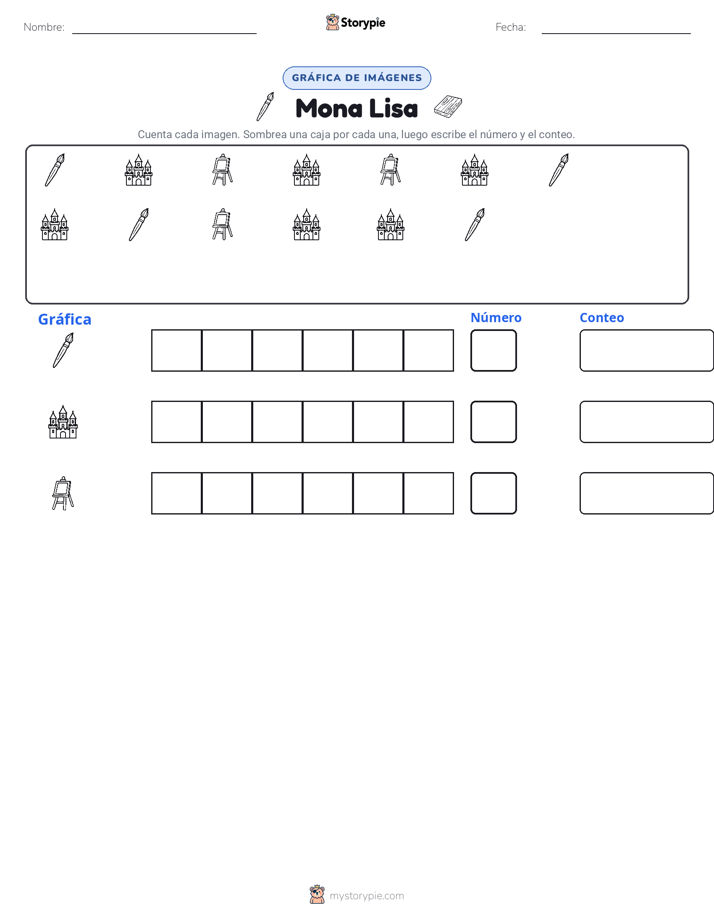 Nombre: Storypie Fecha:

GRÁFICA DE IMÁGENES

Mona Lisa

Cuenta cada imagen. Sombrea una caja por cada una, luego escribe el número y el conteo.

Gráfica

Número

Conteo

mystorypie.com